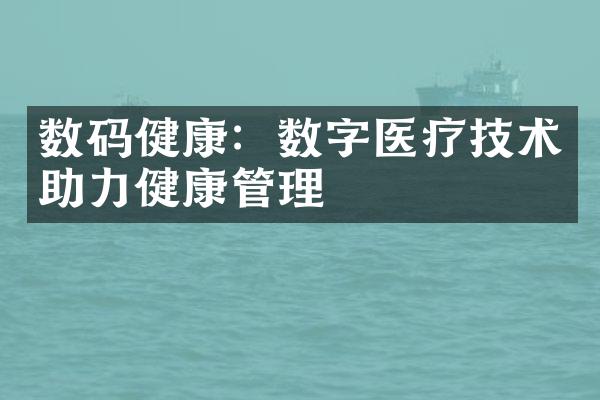 数码健康：数字医疗技术助力健康管理